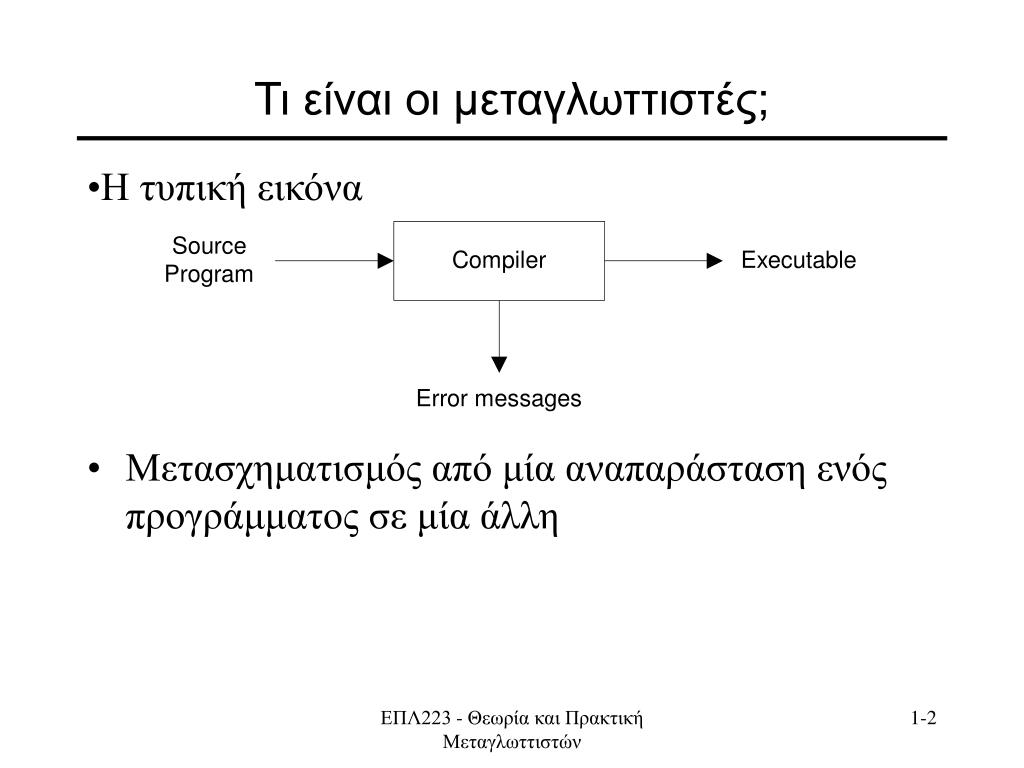 Τι είναι οι μεταγλωττιστές;

•Η τυπική εικόνα

Source Program

Compiler

Executable

Error messages

• Μετασχηματισμός από μία αναπαράσταση ενός προγράμματος σε μία άλλη

ΕΠΛ223 - Θεωρία και Πρακτική Μεταγλωττιστών

1-2